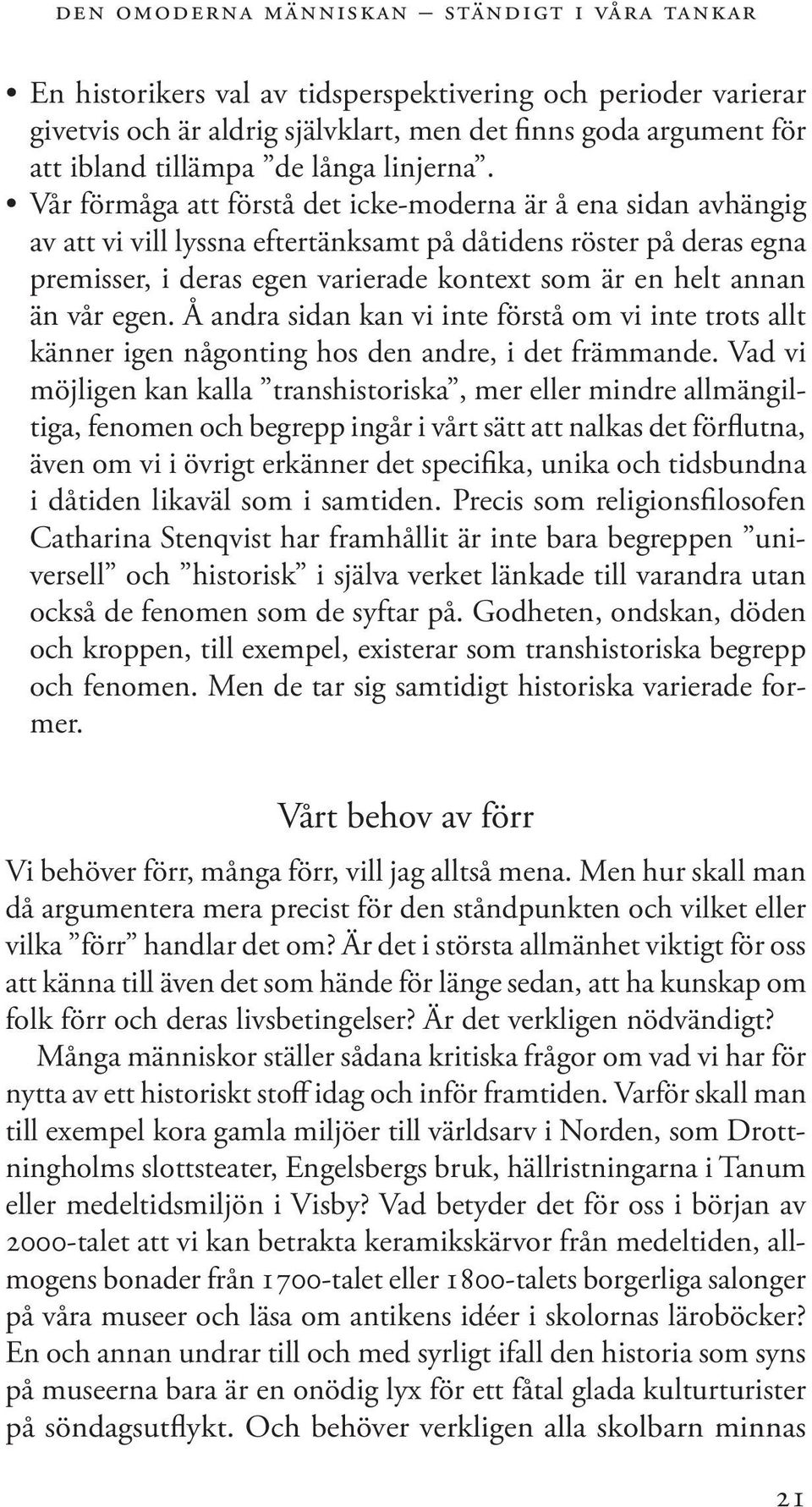 DEN OMODERNA MÄNNISKAN – STÄNDIGT I VÅRA TANKAR

• En historikers val av tidsperspektivering och perioder varierar givetvis och är aldrig självklart, men det finns goda argument för att ibland tillämpa ”de långa linjerna”.
• Vår förmåga att förstå det icke-moderna är å ena sidan avhängig av att vi vill lyssna eftertänksamt på dåtidens röster på deras egna premisser, i deras egen varierade kontext som är en helt annan än vår egen. Å andra sidan kan vi inte förstå om vi inte trots allt känner igen någonting hos den andre, i det främmande. Vad vi möjligen kan kalla ”transhistoriska”, mer eller mindre allmängiltiga, fenomen och begrepp ingår i vårt sätt att nalkas det förflutna, även om vi i övrigt erkänner det specifika, unika och tidsbundna i dåtiden likaväl som i samtiden. Precis som religionsfilosofen Catharina Stenqvist har framhållit är inte bara begreppen ”universell” och ”historisk” i själva verket länkade till varandra utan också de fenomen som de syftar på. Godheten, ondskan, döden och kroppen, till exempel, existerar som transhistoriska begrepp och fenomen. Men de tar sig samtidigt historiska varierade former.

Vårt behov av förr

Vi behöver förr, många förr, vill jag alltså mena. Men hur skall man då argumentera mera precist för den ståndpunkten och vilket eller vilka ”förr” handlar det om? Är det i största allmänhet viktigt för oss att känna till även det som hände för länge sedan, att ha kunskap om folk förr och deras livsbetingelser? Är det verkligen nödvändigt?

Många människor ställer sådana kritiska frågor om vad vi har för nytta av ett historiskt stoff idag och inför framtiden. Varför skall man till exempel kora gamla miljöer till världsarv i Norden, som Drottningholms slottsteater, Engelsbergs bruk, hällristningarna i Tanum eller medeltidsmiljön i Visby? Vad betyder det för oss i början av 2000-talet att vi kan betrakta keramikskärvor från medeltiden, allmogens bonader från 1700-talet eller 1800-talets borgerliga salonger på våra museer och läsa om antikens idéer i skolornas läroböcker? En och annan undrar till och med syrligt ifall den historia som syns på museerna bara är en onödig lyx för ett fåtal glada kulturturister på söndagsutflykt. Och behöver verkligen alla skolbarn minnas

21